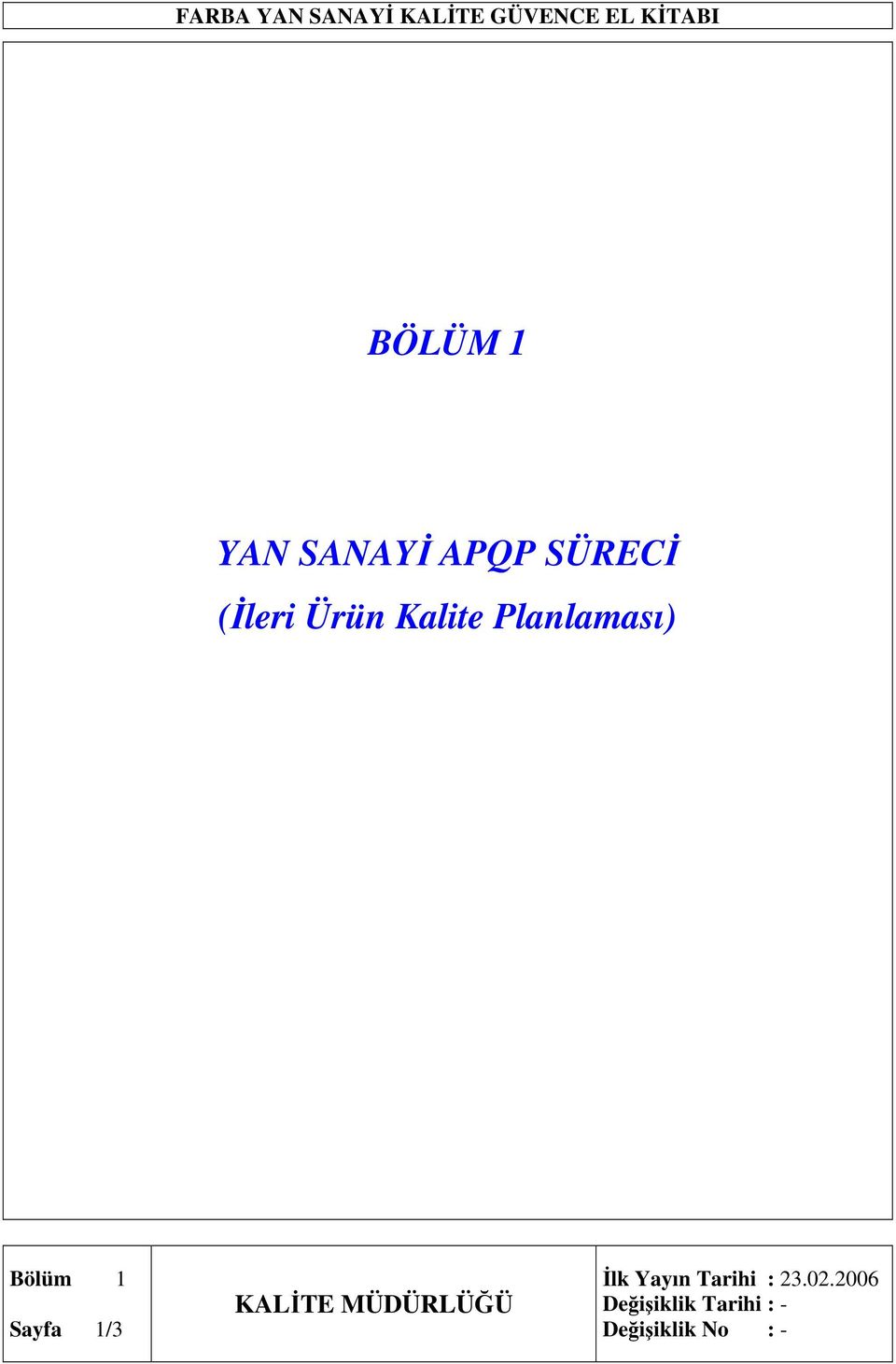 FARBA YAN SANAYİ KALİTE GÜVENCE EL KİTABI

BÖLÜM 1

YAN SANAYİ APQP SÜRECİ
(İleri Ürün Kalite Planlaması)

| Bölüm 1<br>Sayfa 1/3 | KALİTE MÜDÜRLÜĞÜ | İlk Yayın Tarihi : 23.02.2006<br>Değişiklik Tarihi : -<br>Değişiklik No : - |
|---|---|---|